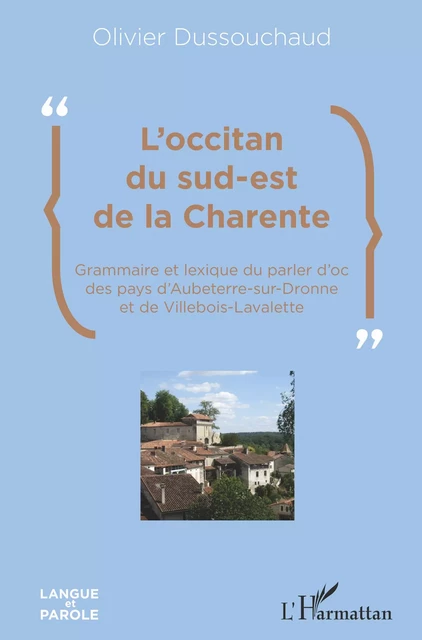 Olivier Dussouchaud

“ L’occitan du sud-est de la Charente

Grammaire et lexique du parler d’oc des pays d’Aubeterre-sur-Dronne et de Villebois-Lavalette ”

LANGUE et PAROLE

L’Harmattan